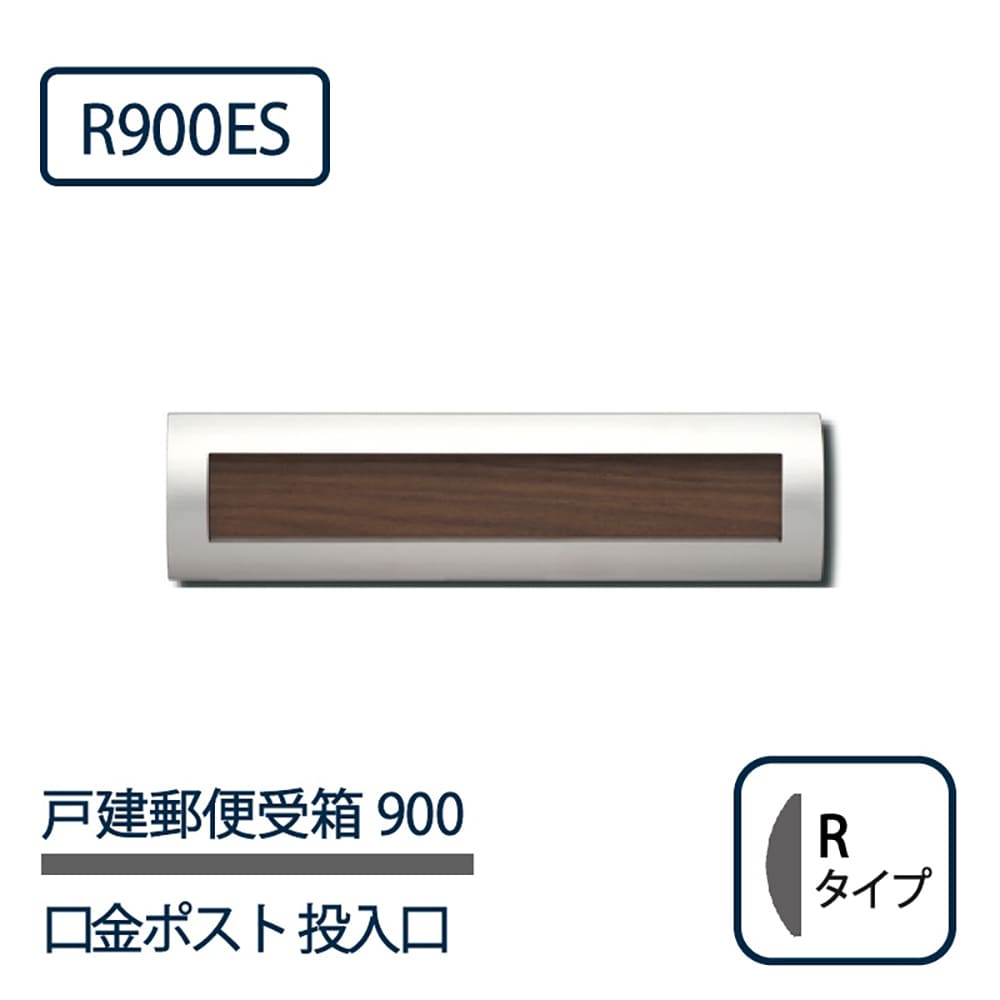 R900ES

戸建郵便受箱 900

口金ポスト 投入口

R
タイプ